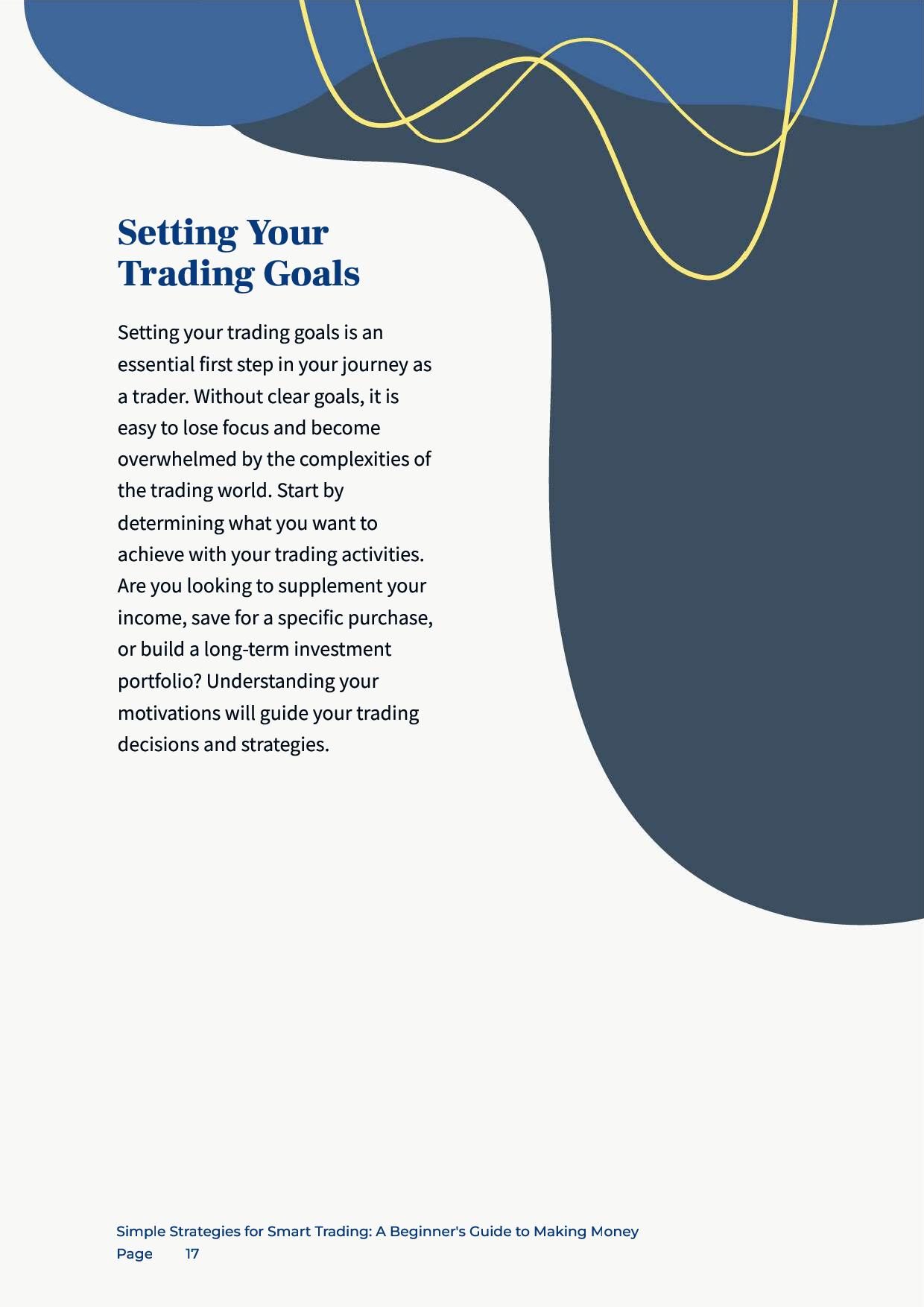 Setting Your Trading Goals

Setting your trading goals is an essential first step in your journey as a trader. Without clear goals, it is easy to lose focus and become overwhelmed by the complexities of the trading world. Start by determining what you want to achieve with your trading activities. Are you looking to supplement your income, save for a specific purchase, or build a long-term investment portfolio? Understanding your motivations will guide your trading decisions and strategies.

Simple Strategies for Smart Trading: A Beginner's Guide to Making Money
Page 17